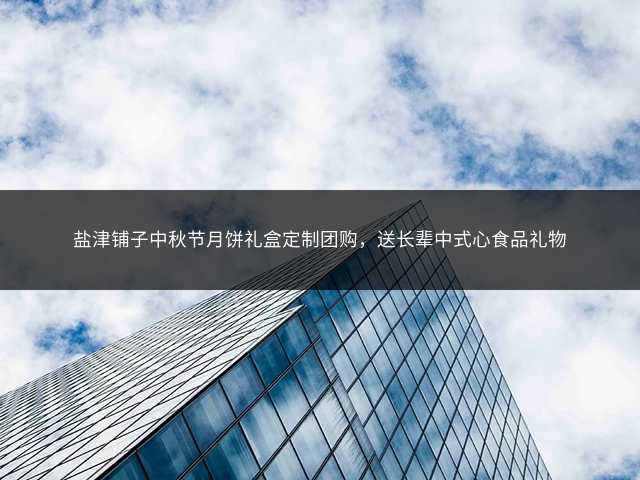 盐津铺子中秋节月饼礼盒定制团购，送长辈中式心食品礼物